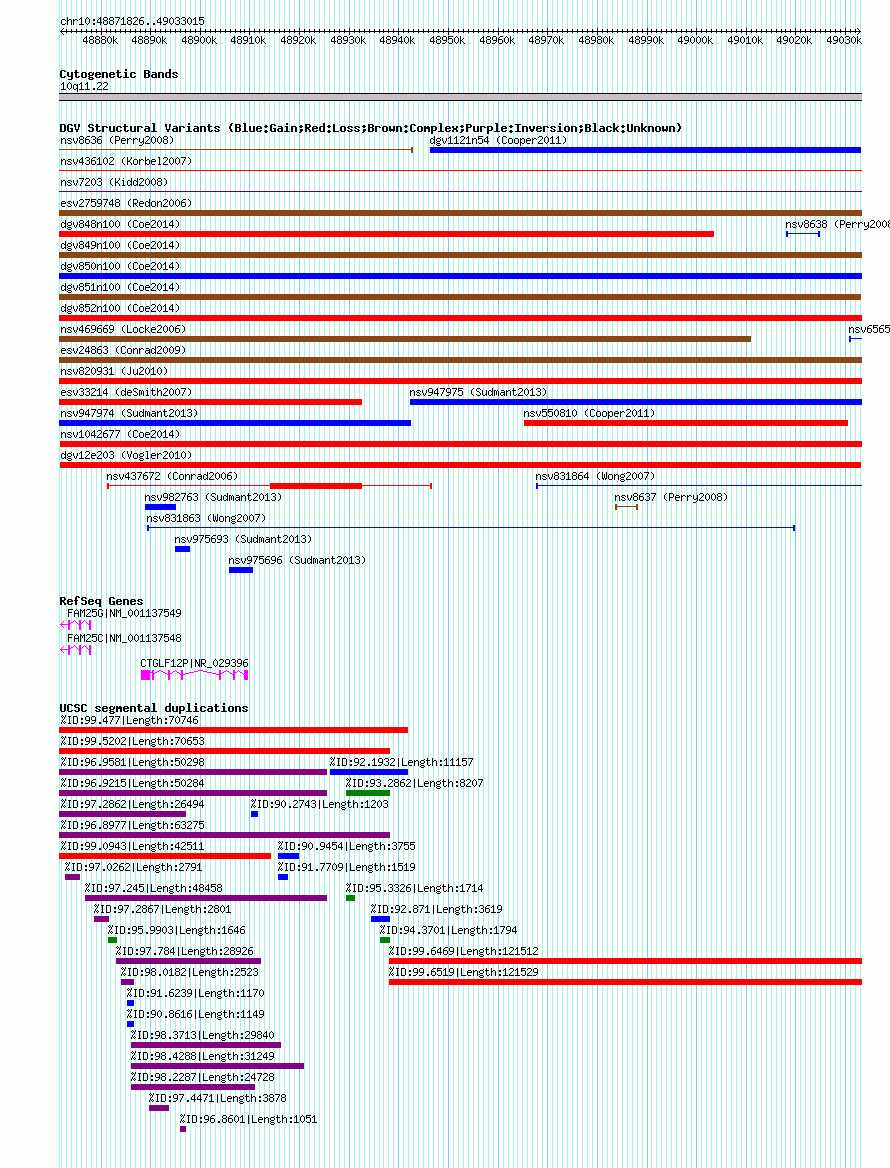 chr10:48871826..49033015

48880k 48890k 48900k 48910k 48920k 48930k 48940k 48950k 48960k 48970k 48980k 48990k 49000k 49010k 49020k 49030k

Cytogenetic Bands
10q11.22

DGV Structural Variants (Blue:Gain;Red:Loss;Brown:Complex;Purple:Inversion;Black:Unknown)
nsv8636 (Perry2008)
dgv1121n54 (Cooper2011)
nsv436102 (Korbel2007)
nsv7203 (Kidd2008)
esv2759748 (Redon2006)
dgv848n100 (Coe2014)
nsv8638 (Perry2008
dgv849n100 (Coe2014)
dgv850n100 (Coe2014)
dgv851n100 (Coe2014)
dgv852n100 (Coe2014)
nsv469669 (Locke2006)
nsv6565
esv24863 (Conrad2009)
nsv820931 (Ju2010)
esv33214 (deSmith2007)
nsv947975 (Sudmant2013)
nsv947974 (Sudmant2013)
nsv550810 (Cooper2011)
nsv1042677 (Coe2014)
dgv12e203 (Vogler2010)
nsv437672 (Conrad2006)
nsv831864 (Wong2007)
nsv982763 (Sudmant2013)
nsv8637 (Perry2008)
nsv831863 (Wong2007)
nsv975693 (Sudmant2013)
nsv975696 (Sudmant2013)

RefSeq Genes
FAM25G|NM_001137549
FAM25C|NM_001137548
CTGLF12P|NR_029396

UCSC segmental duplications
%ID:99.477|Length:70746
%ID:99.5202|Length:70653
%ID:96.9581|Length:50298
%ID:92.1932|Length:11157
%ID:96.9215|Length:50284
%ID:93.2862|Length:8207
%ID:97.2862|Length:26494
%ID:90.2743|Length:1203
%ID:96.8977|Length:63275
%ID:99.0943|Length:42511
%ID:90.9454|Length:3755
%ID:97.0262|Length:2791
%ID:91.7709|Length:1519
%ID:97.245|Length:48458
%ID:95.3326|Length:1714
%ID:97.2867|Length:2801
%ID:92.871|Length:3619
%ID:95.9903|Length:1646
%ID:94.3701|Length:1794
%ID:97.784|Length:28926
%ID:99.6469|Length:121512
%ID:98.0182|Length:2523
%ID:99.6519|Length:121529
%ID:91.6239|Length:1170
%ID:90.8616|Length:1149
%ID:98.3713|Length:29840
%ID:98.4288|Length:31249
%ID:98.2287|Length:24728
%ID:97.4471|Length:3878
%ID:96.8601|Length:1051